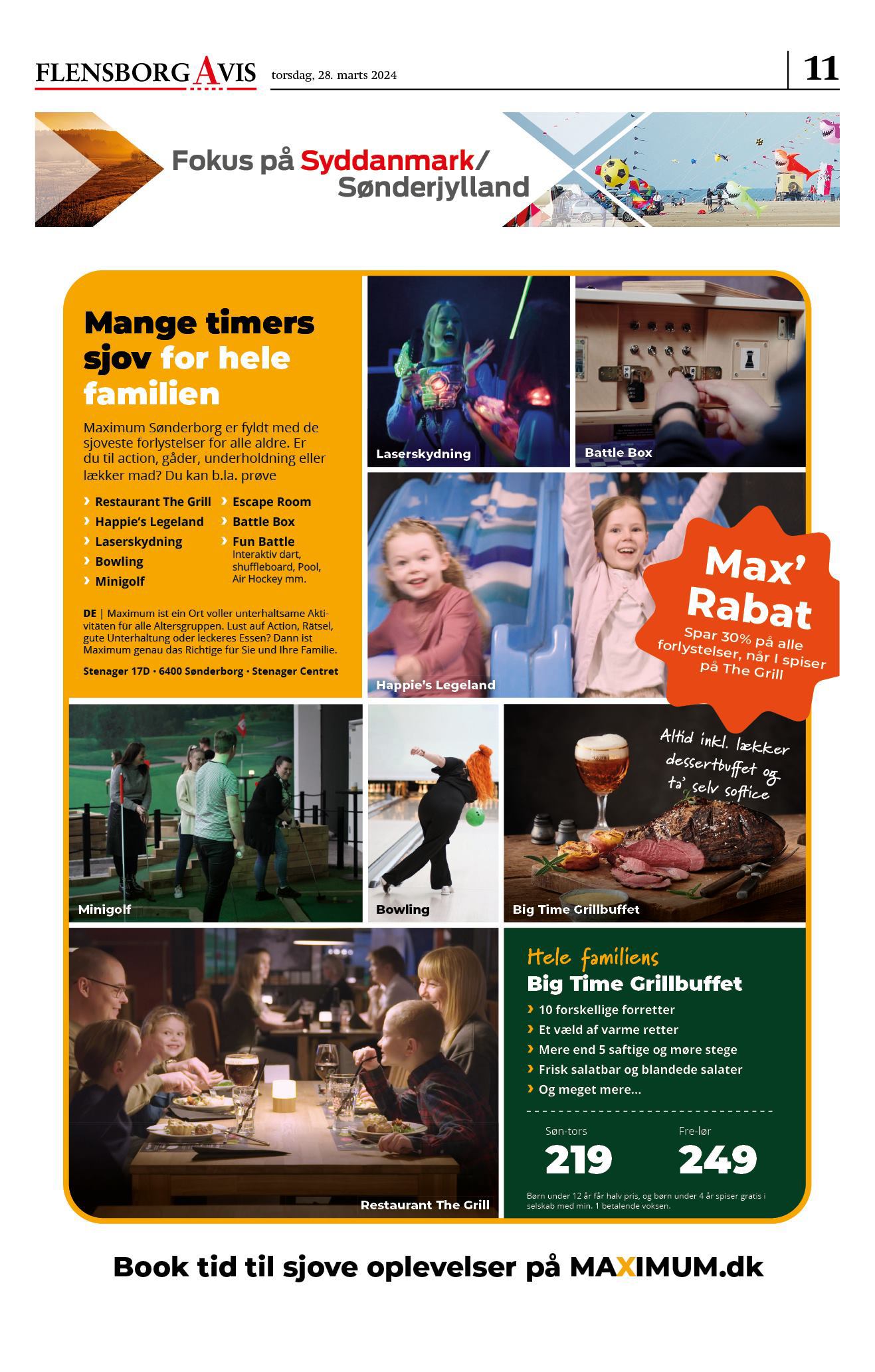 FLENSBORG AVIS torsdag, 28. marts 2024 11

Fokus på Syddanmark/ Sønderjylland

Mange timers sjov for hele familien

Maximum Sønderborg er fyldt med de sjoveste forlystelser for alle aldre. Er du til action, gåder, underholdning eller lækker mad? Du kan b.la. prøve

› Restaurant The Grill
› Happie's Legeland
› Laserskydning
› Bowling
› Minigolf
› Escape Room
› Battle Box
› Fun Battle
Interaktiv dart, shuffleboard, Pool, Air Hockey mm.

DE | Maximum ist ein Ort voller unterhaltsame Aktivitäten für alle Altersgruppen. Lust auf Action, Rätsel, gute Unterhaltung oder leckeres Essen? Dann ist Maximum genau das Richtige für Sie und Ihre Familie.

Stenager 17D • 6400 Sønderborg • Stenager Centret

Laserskydning

Battle Box

Happie's Legeland

Max' Rabat
Spar 30% på alle forlystelser, når I spiser på The Grill

Minigolf

Bowling

Altid inkl. lækker dessertbuffet og ta' selv softice

Big Time Grillbuffet

Restaurant The Grill

Hele familiens
Big Time Grillbuffet
› 10 forskellige forretter
› Et væld af varme retter
› Mere end 5 saftige og møre stege
› Frisk salatbar og blandede salater
› Og meget mere...

Søn-tors
219
Fre-lør
249

Børn under 12 år får halv pris, og børn under 4 år spiser gratis i selskab med min. 1 betalende voksen.

Book tid til sjove oplevelser på MAXIMUM.dk